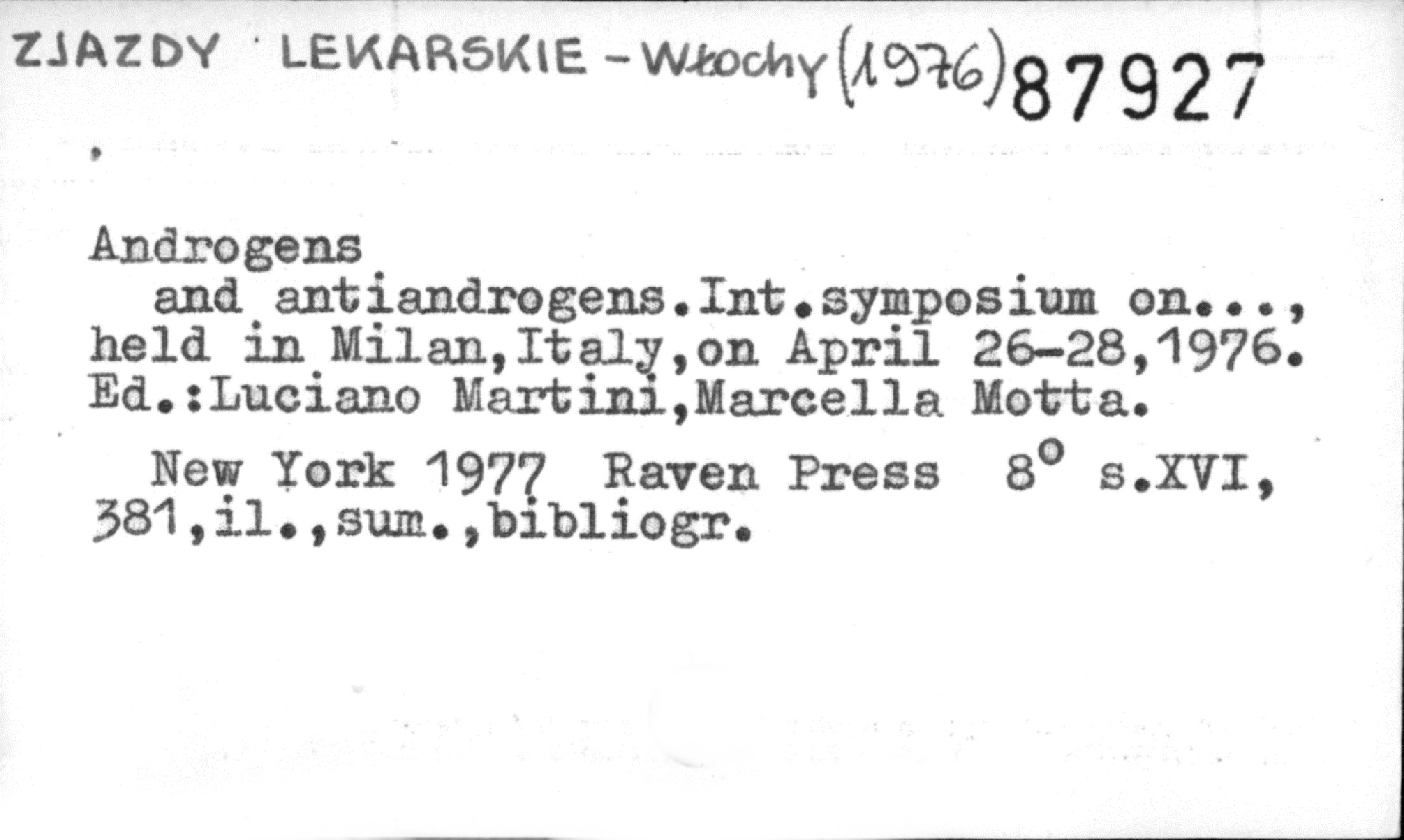 ZJAZDY LEKARSKIE - Włochy (1976) 87927

Androgens

and antiandrogens.Int.symposium on..., held in Milan,Italy,on April 26-28,1976. Ed.:Luciano Martini,Marcella Motta.

New York 1977 Raven Press 8° s.XVI, 381,il.,sum.,bibliogr.